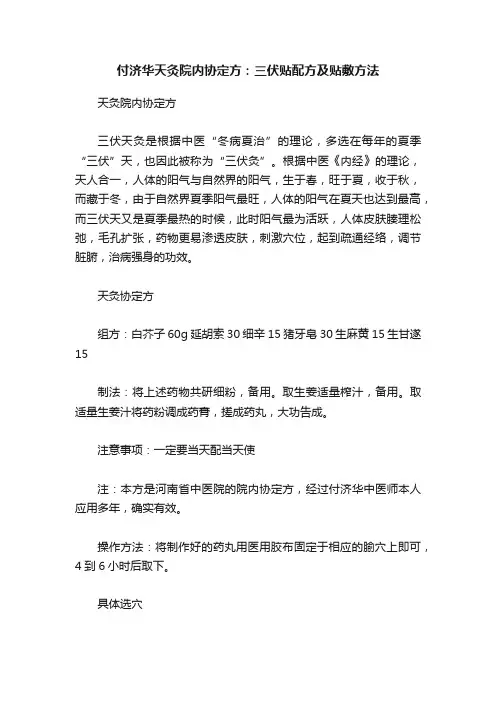 付济华天灸院内协定方：三伏贴配方及贴敷方法

天灸院内协定方

三伏天灸是根据中医“冬病夏治”的理论，多选在每年的夏季“三伏”天，也因此被称为“三伏灸”。根据中医《内经》的理论，天人合一，人体的阳气与自然界的阳气，生于春，旺于夏，收于秋，而藏于冬，由于自然界夏季阳气最旺，人体的阳气在夏天也达到最高，而三伏天又是夏季最热的时候，此时阳气最为活跃，人体皮肤腠理松弛，毛孔扩张，药物更易渗透皮肤，刺激穴位，起到疏通经络，调节脏腑，治病强身的功效。

天灸协定方

组方：白芥子 60g 延胡索 30 细辛 15 猪牙皂 30 生麻黄 15 生甘遂 15

制法：将上述药物共研细粉，备用。取生姜适量榨汁，备用。取适量生姜汁将药粉调成药膏，搓成药丸，大功告成。

注意事项：一定要当天配当天使

注：本方是河南省中医院的院内协定方，经过付济华中医师本人应用多年，确实有效。

操作方法：将制作好的药丸用医用胶布固定于相应的腧穴上即可，4 到 6 小时后取下。

具体选穴